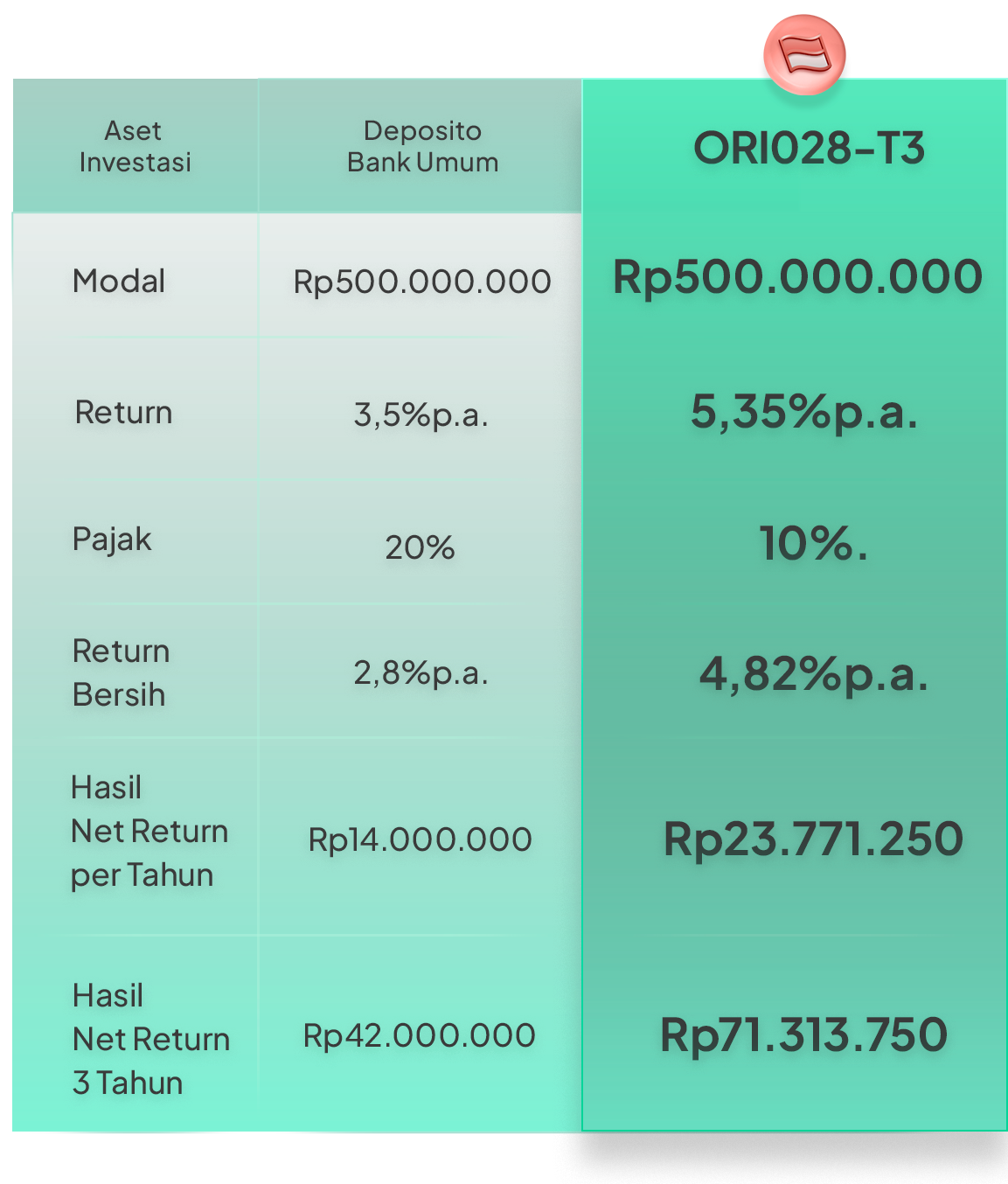 | Aset Investasi | Deposito Bank Umum | ORI028-T3 |
|---|---|---|
| Modal | Rp500.000.000 | Rp500.000.000 |
| Return | 3,5%p.a. | 5,35%p.a. |
| Pajak | 20% | 10%. |
| Return Bersih | 2,8%p.a. | 4,82%p.a. |
| Hasil Net Return per Tahun | Rp14.000.000 | Rp23.771.250 |
| Hasil Net Return 3 Tahun | Rp42.000.000 | Rp71.313.750 |